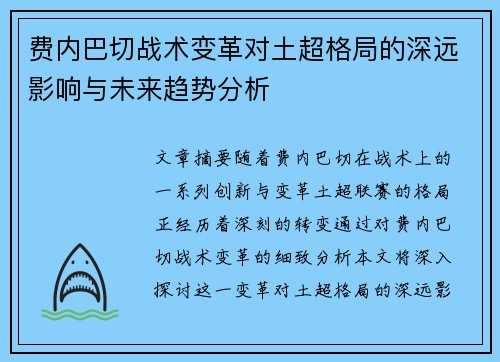 费内巴切战术变革对土超格局的深远影响与未来趋势分析

文章摘要随着费内巴切在战术上的一系列创新与变革土超联赛的格局正经历着深刻的转变通过对费内巴切战术变革的细致分析本文将深入探讨这一变革对土超格局的深远影